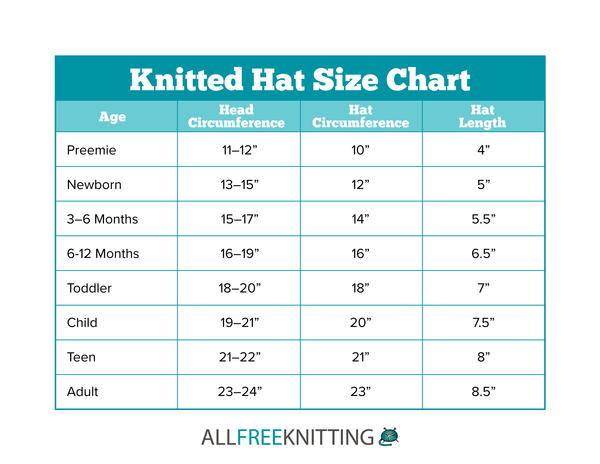 Knitted Hat Size Chart

| Age | Head Circumference | Hat Circumference | Hat Length |
|---|---|---|---|
| Preemie | 11–12” | 10” | 4” |
| Newborn | 13–15” | 12” | 5” |
| 3–6 Months | 15–17” | 14” | 5.5” |
| 6-12 Months | 16–19” | 16” | 6.5” |
| Toddler | 18–20” | 18” | 7” |
| Child | 19–21” | 20” | 7.5” |
| Teen | 21–22” | 21” | 8” |
| Adult | 23–24” | 23” | 8.5” |

ALLFREEKNITTING